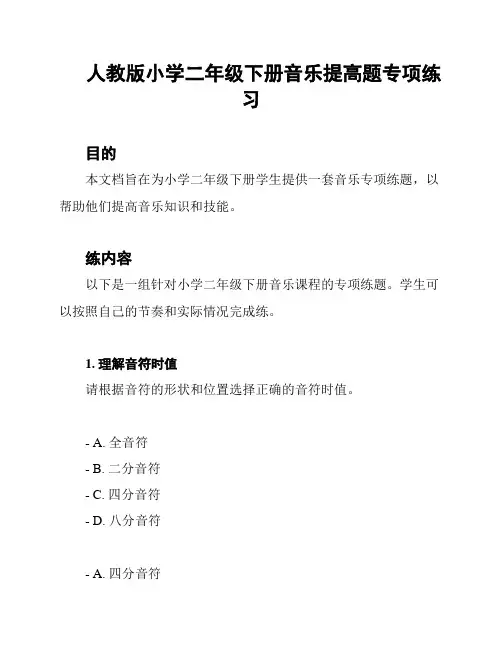 人教版小学二年级下册音乐提高题专项练习

目的

本文档旨在为小学二年级下册学生提供一套音乐专项练题，以帮助他们提高音乐知识和技能。

练内容

以下是一组针对小学二年级下册音乐课程的专项练题。学生可以按照自己的节奏和实际情况完成练。

1. 理解音符时值

请根据音符的形状和位置选择正确的音符时值。

- A. 全音符
- B. 二分音符
- C. 四分音符
- D. 八分音符

- A. 四分音符